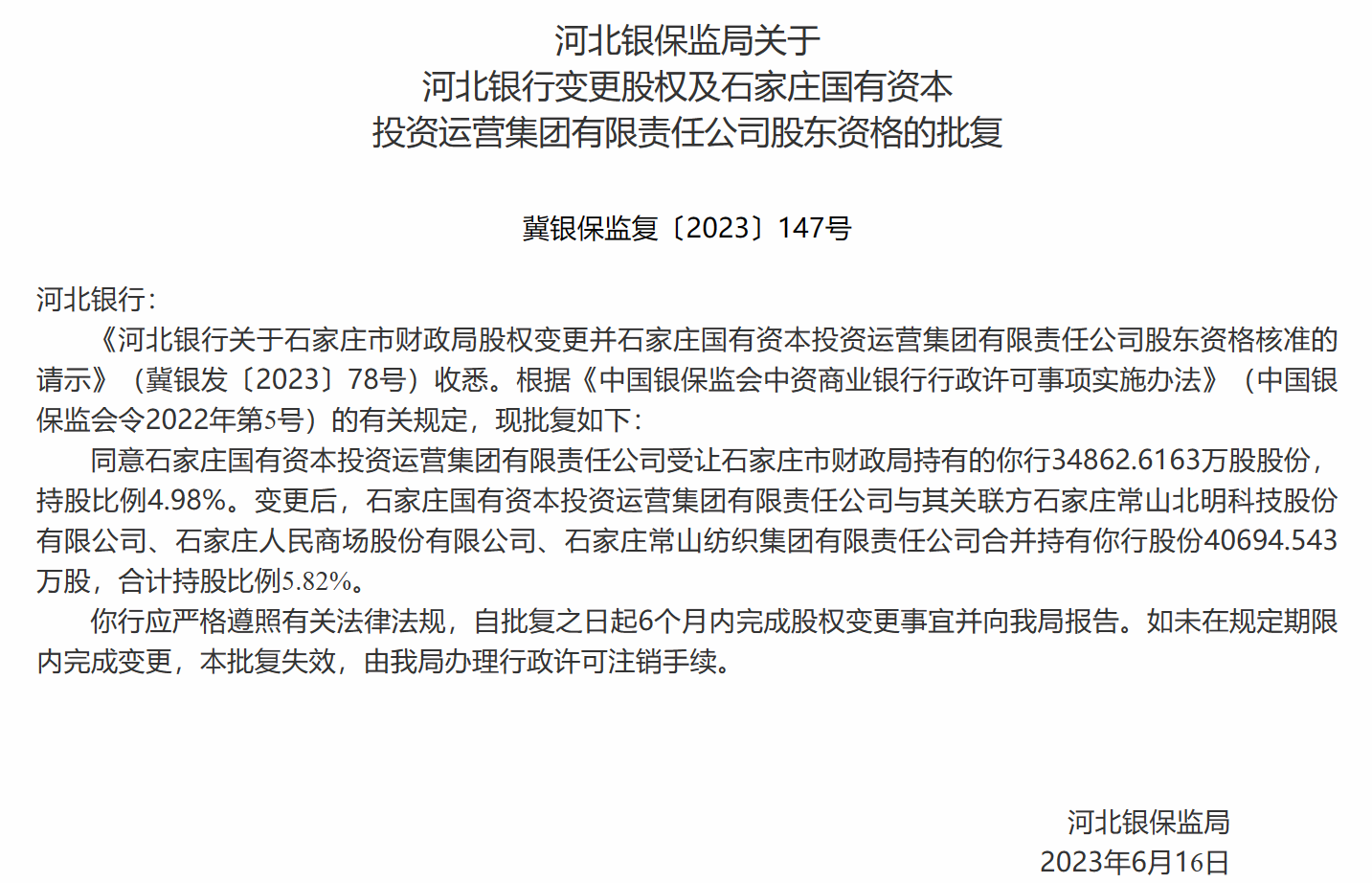 河北银保监局关于
河北银行变更股权及石家庄国有资本
投资运营集团有限责任公司股东资格的批复

冀银保监复〔2023〕147号

河北银行：

《河北银行关于石家庄市财政局股权变更并石家庄国有资本投资运营集团有限责任公司股东资格核准的请示》（冀银发〔2023〕78号）收悉。根据《中国银保监会中资商业银行行政许可事项实施办法》（中国银保监会令2022年第5号）的有关规定，现批复如下：

同意石家庄国有资本投资运营集团有限责任公司受让石家庄市财政局持有的你行34862.6163万股股份，持股比例4.98%。变更后，石家庄国有资本投资运营集团有限责任公司与其关联方石家庄常山北明科技股份有限公司、石家庄人民商场股份有限公司、石家庄常山纺织集团有限责任公司合并持有你行股份40694.543万股，合计持股比例5.82%。

你行应严格遵照有关法律法规，自批复之日起6个月内完成股权变更事宜并向我局报告。如未在规定期限内完成变更，本批复失效，由我局办理行政许可注销手续。

河北银保监局
2023年6月16日